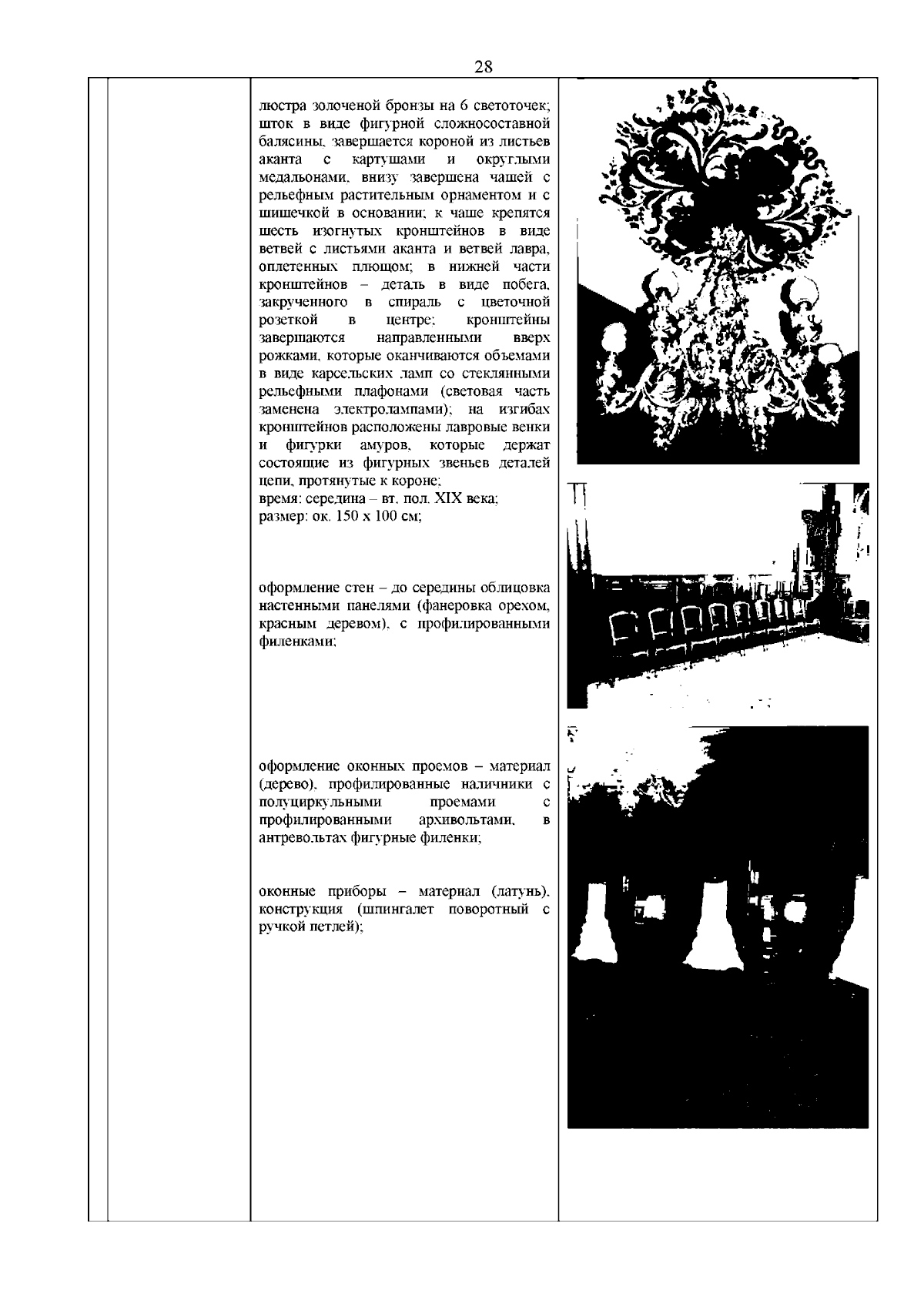 28

люстра золоченой бронзы на 6 светоточек; шток в виде фигурной сложносоставной балясины, завершается короной из листьев аканта с картушами и округлыми медальонами, внизу завершена чашей с рельефным растительным орнаментом и с шишечкой в основании; к чаше крепятся шесть изогнутых кронштейнов в виде ветвей с листьями аканта и ветвей лавра, оплетенных плющом; в нижней части кронштейнов – деталь в виде побега, закрученного в спираль с цветочной розеткой в центре; кронштейны завершаются направленными вверх рожками, которые оканчиваются объемами в виде карсельских ламп со стеклянными рельефными плафонами (световая часть заменена электролампами); на изгибах кронштейнов расположены лавровые венки и фигурки амуров, которые держат состоящие из фигурных звеньев деталей цепи, протянутые к короне;
время: середина – вт. пол. XIX века;
размер: ок. 150 х 100 см;

оформление стен – до середины облицовка настенными панелями (фанеровка орехом, красным деревом), с профилированными филенками;

оформление оконных проемов – материал (дерево), профилированные наличники с полуциркульными проемами с профилированными архивольтами, в антревольтах фигурные филенки;

оконные приборы – материал (латунь), конструкция (шпингалет поворотный с ручкой петлей);